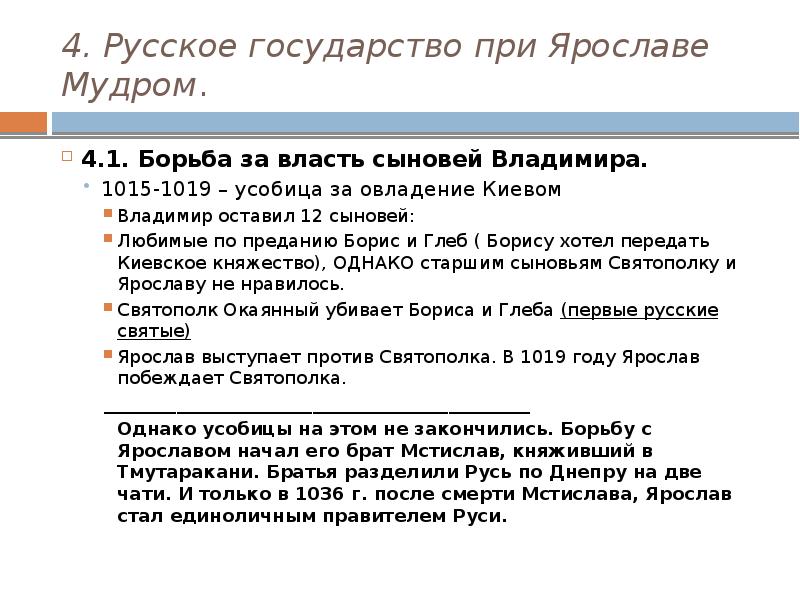 4. Русское государство при Ярославе Мудром.

4.1. Борьба за власть сыновей Владимира.

1015-1019 – усобица за овладение Киевом

Владимир оставил 12 сыновей:

Любимые по преданию Борис и Глеб ( Борису хотел передать Киевское княжество), ОДНАКО старшим сыновьям Святополку и Ярославу не нравилось.

Святополк Окаянный убивает Бориса и Глеба (первые русские святые)

Ярослав выступает против Святополка. В 1019 году Ярослав побеждает Святополка.

Однако усобицы на этом не закончились. Борьбу с Ярославом начал его брат Мстислав, княживший в Тмутаракани. Братья разделили Русь по Днепру на две чати. И только в 1036 г. после смерти Мстислава, Ярослав стал единоличным правителем Руси.